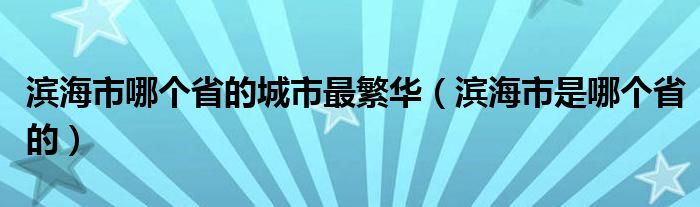 滨海市哪个省的城市最繁华（滨海市是哪个省的）